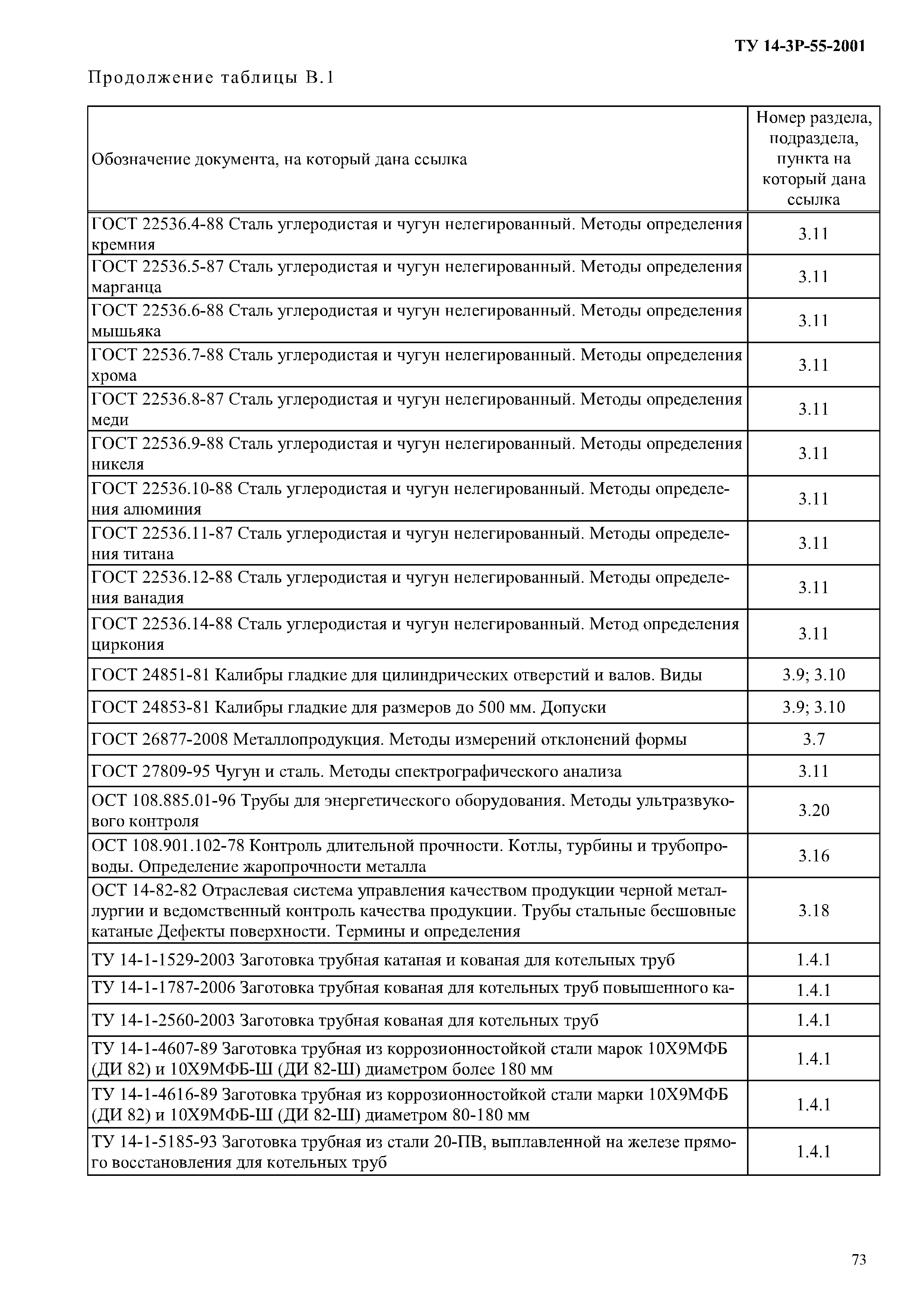 ТУ 14-3Р-55-2001

Продолжение таблицы В.1

| Обозначение документа, на который дана ссылка | Номер раздела, подраздела, пункта на который дана ссылка |
|---|---|
| ГОСТ 22536.4-88 Сталь углеродистая и чугун нелегированный. Методы определения кремния | 3.11 |
| ГОСТ 22536.5-87 Сталь углеродистая и чугун нелегированный. Методы определения марганца | 3.11 |
| ГОСТ 22536.6-88 Сталь углеродистая и чугун нелегированный. Методы определения мышьяка | 3.11 |
| ГОСТ 22536.7-88 Сталь углеродистая и чугун нелегированный. Методы определения хрома | 3.11 |
| ГОСТ 22536.8-87 Сталь углеродистая и чугун нелегированный. Методы определения меди | 3.11 |
| ГОСТ 22536.9-88 Сталь углеродистая и чугун нелегированный. Методы определения никеля | 3.11 |
| ГОСТ 22536.10-88 Сталь углеродистая и чугун нелегированный. Методы определения алюминия | 3.11 |
| ГОСТ 22536.11-87 Сталь углеродистая и чугун нелегированный. Методы определения титана | 3.11 |
| ГОСТ 22536.12-88 Сталь углеродистая и чугун нелегированный. Методы определения ванадия | 3.11 |
| ГОСТ 22536.14-88 Сталь углеродистая и чугун нелегированный. Метод определения циркония | 3.11 |
| ГОСТ 24851-81 Калибры гладкие для цилиндрических отверстий и валов. Виды | 3.9; 3.10 |
| ГОСТ 24853-81 Калибры гладкие для размеров до 500 мм. Допуски | 3.9; 3.10 |
| ГОСТ 26877-2008 Металлопродукция. Методы измерений отклонений формы | 3.7 |
| ГОСТ 27809-95 Чугун и сталь. Методы спектрографического анализа | 3.11 |
| ОСТ 108.885.01-96 Трубы для энергетического оборудования. Методы ультразвукового контроля | 3.20 |
| ОСТ 108.901.102-78 Контроль длительной прочности. Котлы, турбины и трубопроводы. Определение жаропрочности металла | 3.16 |
| ОСТ 14-82-82 Отраслевая система управления качеством продукции черной металлургии и ведомственный контроль качества продукции. Трубы стальные бесшовные катаные Дефекты поверхности. Термины и определения | 3.18 |
| ТУ 14-1-1529-2003 Заготовка трубная катаная и кованая для котельных труб | 1.4.1 |
| ТУ 14-1-1787-2006 Заготовка трубная кованая для котельных труб повышенного ка- | 1.4.1 |
| ТУ 14-1-2560-2003 Заготовка трубная кованая для котельных труб | 1.4.1 |
| ТУ 14-1-4607-89 Заготовка трубная из коррозионностойкой стали марок 10Х9МФБ (ДИ 82) и 10Х9МФБ-Ш (ДИ 82-Ш) диаметром более 180 мм | 1.4.1 |
| ТУ 14-1-4616-89 Заготовка трубная из коррозионностойкой стали марки 10Х9МФБ (ДИ 82) и 10Х9МФБ-Ш (ДИ 82-Ш) диаметром 80-180 мм | 1.4.1 |
| ТУ 14-1-5185-93 Заготовка трубная из стали 20-ПВ, выплавленной на железе прямого восстановления для котельных труб | 1.4.1 |

73